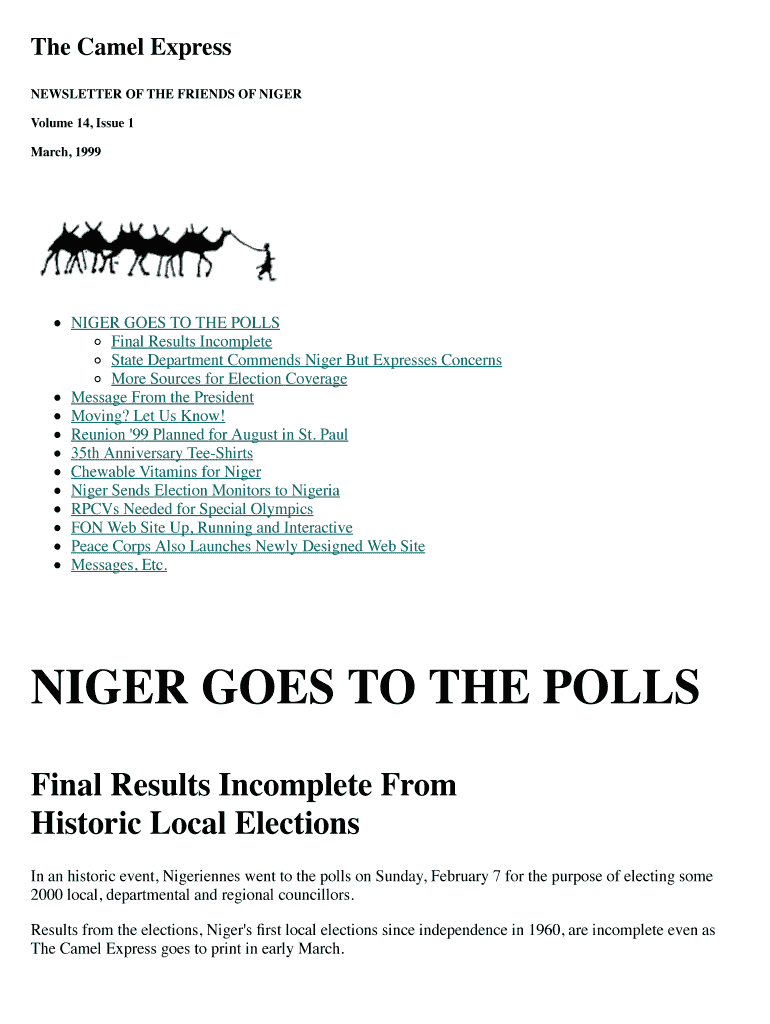 The Camel Express

NEWSLETTER OF THE FRIENDS OF NIGER

Volume 14, Issue 1

March, 1999

- NIGER GOES TO THE POLLS
  - Final Results Incomplete
  - State Department Commends Niger But Expresses Concerns
  - More Sources for Election Coverage
- Message From the President
- Moving? Let Us Know!
- Reunion '99 Planned for August in St. Paul
- 35th Anniversary Tee-Shirts
- Chewable Vitamins for Niger
- Niger Sends Election Monitors to Nigeria
- RPCVs Needed for Special Olympics
- FON Web Site Up, Running and Interactive
- Peace Corps Also Launches Newly Designed Web Site
- Messages, Etc.

NIGER GOES TO THE POLLS

Final Results Incomplete From Historic Local Elections

In an historic event, Nigeriennes went to the polls on Sunday, February 7 for the purpose of electing some 2000 local, departmental and regional councillors.

Results from the elections, Niger's first local elections since independence in 1960, are incomplete even as The Camel Express goes to print in early March.